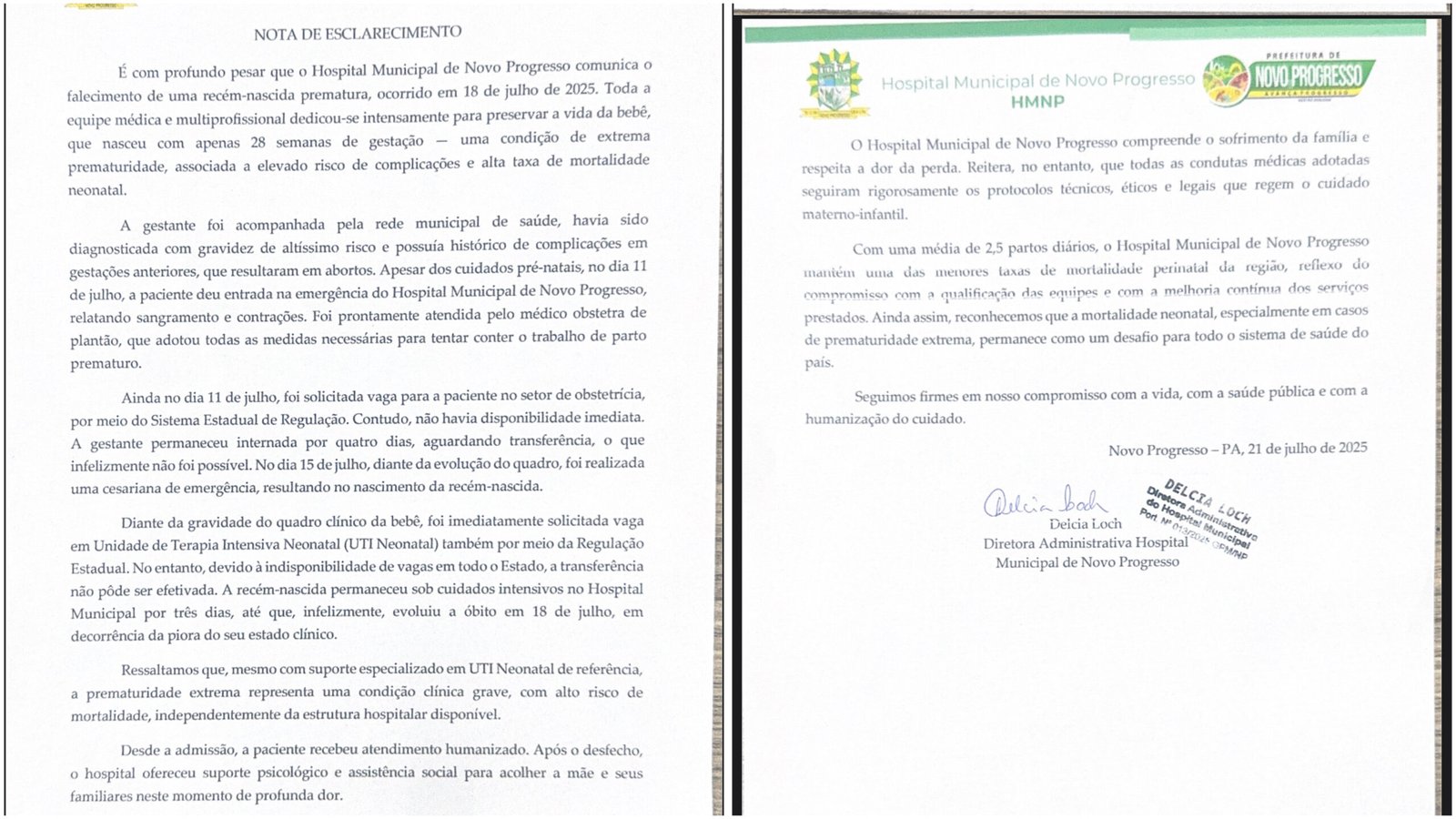 NOTA DE ESCLARECIMENTO

É com profundo pesar que o Hospital Municipal de Novo Progresso comunica o falecimento de uma recém-nascida prematura, ocorrido em 18 de julho de 2025. Toda a equipe médica e multiprofissional dedicou-se intensamente para preservar a vida da bebê, que nasceu com apenas 28 semanas de gestação — uma condição de extrema prematuridade, associada a elevado risco de complicações e alta taxa de mortalidade neonatal.

A gestante foi acompanhada pela rede municipal de saúde, havia sido diagnosticada com gravidez de altíssimo risco e possuía histórico de complicações em gestações anteriores, que resultaram em abortos. Apesar dos cuidados pré-natais, no dia 11 de julho, a paciente deu entrada na emergência do Hospital Municipal de Novo Progresso, relatando sangramento e contrações. Foi prontamente atendida pelo médico obstetra de plantão, que adotou todas as medidas necessárias para tentar conter o trabalho de parto prematuro.

Ainda no dia 11 de julho, foi solicitada vaga para a paciente no setor de obstetrícia, por meio do Sistema Estadual de Regulação. Contudo, não havia disponibilidade imediata. A gestante permaneceu internada por quatro dias, aguardando transferência, o que infelizmente não foi possível. No dia 15 de julho, diante da evolução do quadro, foi realizada uma cesariana de emergência, resultando no nascimento da recém-nascida.

Diante da gravidade do quadro clínico da bebê, foi imediatamente solicitada vaga em Unidade de Terapia Intensiva Neonatal (UTI Neonatal) também por meio da Regulação Estadual. No entanto, devido à indisponibilidade de vagas em todo o Estado, a transferência não pôde ser efetivada. A recém-nascida permaneceu sob cuidados intensivos no Hospital Municipal por três dias, até que, infelizmente, evoluiu a óbito em 18 de julho, em decorrência da piora do seu estado clínico.

Ressaltamos que, mesmo com suporte especializado em UTI Neonatal de referência, a prematuridade extrema representa uma condição clínica grave, com alto risco de mortalidade, independentemente da estrutura hospitalar disponível.

Desde a admissão, a paciente recebeu atendimento humanizado. Após o desfecho, o hospital ofereceu suporte psicológico e assistência social para acolher a mãe e seus familiares neste momento de profunda dor.

Hospital Municipal de Novo Progresso
HMNP
PREFEITURA DE NOVO PROGRESSO
AVANÇA PROGRESSO

O Hospital Municipal de Novo Progresso compreende o sofrimento da família e respeita a dor da perda. Reitera, no entanto, que todas as condutas médicas adotadas seguiram rigorosamente os protocolos técnicos, éticos e legais que regem o cuidado materno-infantil.

Com uma média de 2,5 partos diários, o Hospital Municipal de Novo Progresso mantém uma das menores taxas de mortalidade perinatal da região, reflexo do compromisso com a qualificação das equipes e com a melhoria contínua dos serviços prestados. Ainda assim, reconhecemos que a mortalidade neonatal, especialmente em casos de prematuridade extrema, permanece como um desafio para todo o sistema de saúde do país.

Seguimos firmes em nosso compromisso com a vida, com a saúde pública e com a humanização do cuidado.

Novo Progresso – PA, 21 de julho de 2025

Delcia Loch
Delcia Loch
Diretora Administrativa Hospital Municipal de Novo Progresso

DELCIA LOCH
Diretora Administrativa
do Hospital Municipal
Port. Nº 013/2025 GPMNP